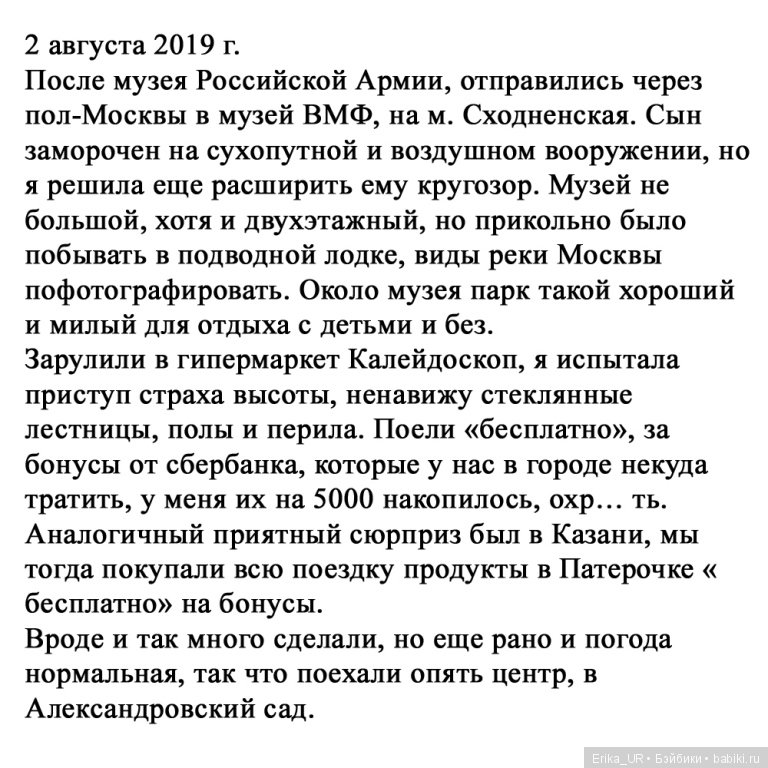 2 августа 2019 г.
После музея Российской Армии, отправились через пол-Москвы в музей ВМФ, на м. Сходненская. Сын заморочен на сухопутной и воздушном вооружении, но я решила еще расширить ему кругозор. Музей не большой, хотя и двухэтажный, но прикольно было побывать в подводной лодке, виды реки Москвы пофотографировать. Около музея парк такой хороший и милый для отдыха с детьми и без.
Зарулили в гипермаркет Калейдоскоп, я испытала приступ страха высоты, ненавижу стеклянные лестницы, полы и перила. Поели «бесплатно», за бонусы от сбербанка, которые у нас в городе некуда тратить, у меня их на 5000 накопилось, охр… ть. Аналогичный приятный сюрприз был в Казани, мы тогда покупали всю поездку продукты в Патерочке « бесплатно» на бонусы.
Вроде и так много сделали, но еще рано и погода нормальная, так что поехали опять центр, в Александровский сад.

Erika_UR • Бэйбики • babiki.ru